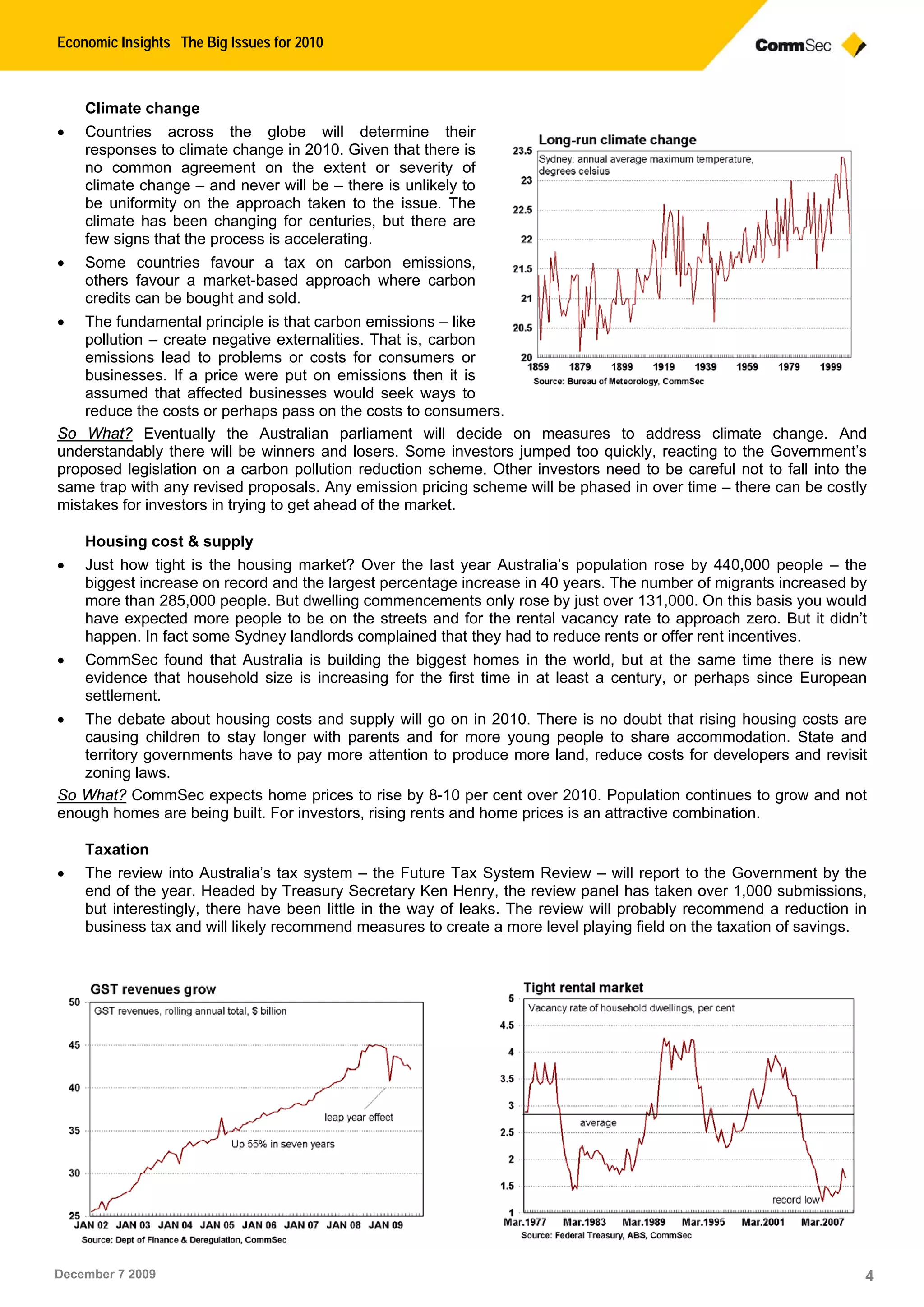 Economic Insights The Big Issues for 2010

CommSec

Climate change

• Countries across the globe will determine their responses to climate change in 2010. Given that there is no common agreement on the extent or severity of climate change – and never will be – there is unlikely to be uniformity on the approach taken to the issue. The climate has been changing for centuries, but there are few signs that the process is accelerating.

• Some countries favour a tax on carbon emissions, others favour a market-based approach where carbon credits can be bought and sold.

• The fundamental principle is that carbon emissions – like pollution – create negative externalities. That is, carbon emissions lead to problems or costs for consumers or businesses. If a price were put on emissions then it is assumed that affected businesses would seek ways to reduce the costs or perhaps pass on the costs to consumers.

Long-run climate change

Sydney: annual average maximum temperature, degrees celsius

23.5
23
22.5
22
21.5
21
20.5
20

1859 1879 1899 1919 1939 1959 1979 1999

Source: Bureau of Meteorology, CommSec

So What? Eventually the Australian parliament will decide on measures to address climate change. And understandably there will be winners and losers. Some investors jumped too quickly, reacting to the Government's proposed legislation on a carbon pollution reduction scheme. Other investors need to be careful not to fall into the same trap with any revised proposals. Any emission pricing scheme will be phased in over time – there can be costly mistakes for investors in trying to get ahead of the market.

Housing cost & supply

• Just how tight is the housing market? Over the last year Australia's population rose by 440,000 people – the biggest increase on record and the largest percentage increase in 40 years. The number of migrants increased by more than 285,000 people. But dwelling commencements only rose by just over 131,000. On this basis you would have expected more people to be on the streets and for the rental vacancy rate to approach zero. But it didn't happen. In fact some Sydney landlords complained that they had to reduce rents or offer rent incentives.

• CommSec found that Australia is building the biggest homes in the world, but at the same time there is new evidence that household size is increasing for the first time in at least a century, or perhaps since European settlement.

• The debate about housing costs and supply will go on in 2010. There is no doubt that rising housing costs are causing children to stay longer with parents and for more young people to share accommodation. State and territory governments have to pay more attention to produce more land, reduce costs for developers and revisit zoning laws.

So What? CommSec expects home prices to rise by 8-10 per cent over 2010. Population continues to grow and not enough homes are being built. For investors, rising rents and home prices is an attractive combination.

Taxation

• The review into Australia's tax system – the Future Tax System Review – will report to the Government by the end of the year. Headed by Treasury Secretary Ken Henry, the review panel has taken over 1,000 submissions, but interestingly, there have been little in the way of leaks. The review will probably recommend a reduction in business tax and will likely recommend measures to create a more level playing field on the taxation of savings.

GST revenues grow

GST revenues, rolling annual total, $ billion

50
45
40
35
30
25

leap year effect

Up 55% in seven years

JAN 02 JAN 03 JAN 04 JAN 05 JAN 06 JAN 07 JAN 08 JAN 09

Source: Dept of Finance & Deregulation, CommSec

Tight rental market

Vacancy rate of household dwellings, per cent

5
4.5
4
3.5
3
2.5
2
1.5
1

average

record low

Mar.1977 Mar.1983 Mar.1989 Mar.1995 Mar.2001 Mar.2007

Source: Federal Treasury, ABS, CommSec

December 7 2009

4